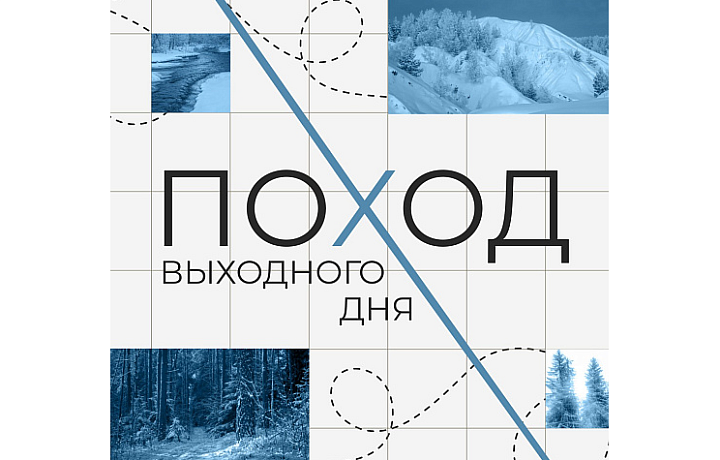 ПОХОД
ВЫХОДНОГО
ДНЯ